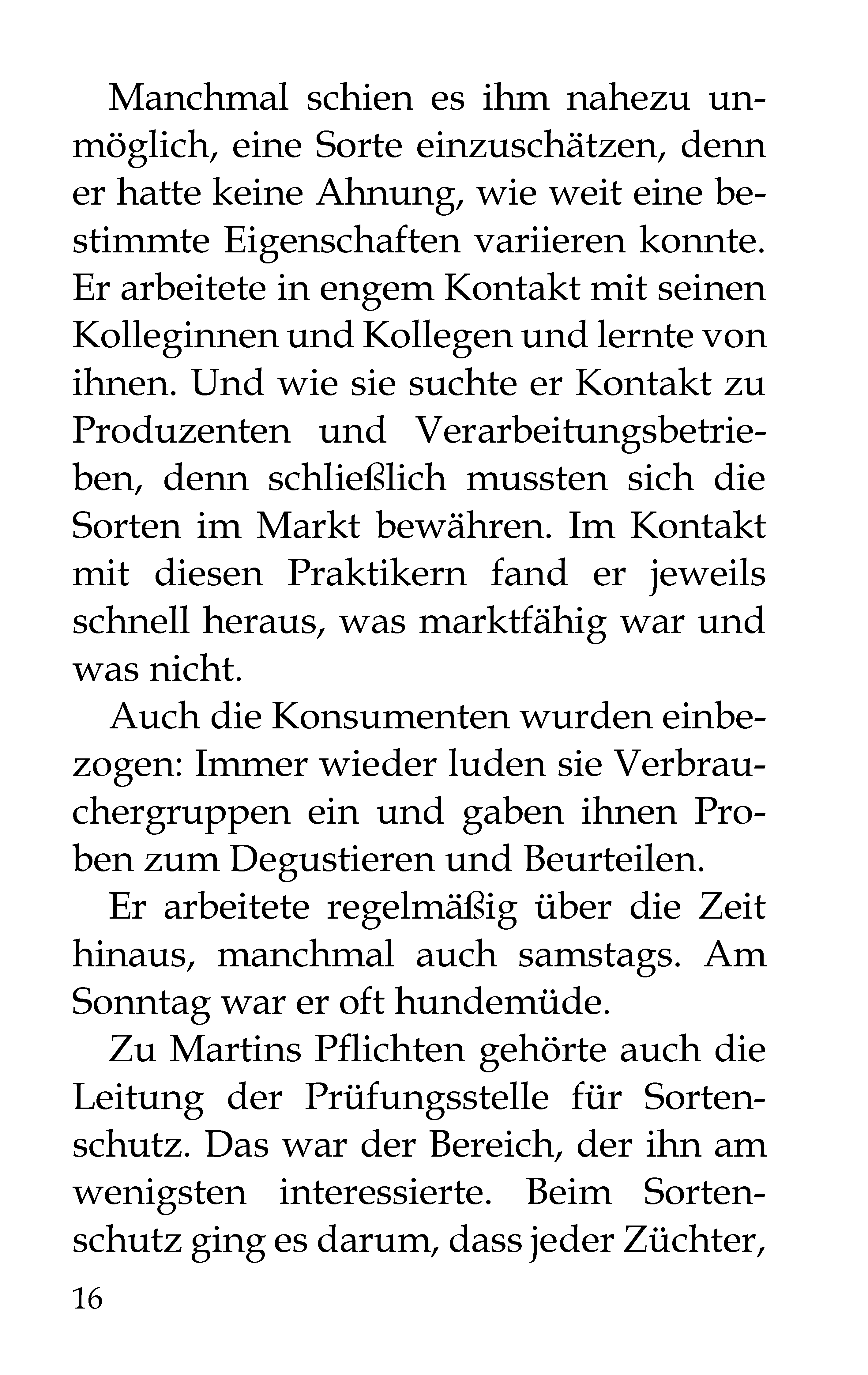 Manchmal schien es ihm nahezu unmöglich, eine Sorte einzuschätzen, denn er hatte keine Ahnung, wie weit eine bestimmte Eigenschaften variieren konnte. Er arbeitete in engem Kontakt mit seinen Kolleginnen und Kollegen und lernte von ihnen. Und wie sie suchte er Kontakt zu Produzenten und Verarbeitungsbetrieben, denn schließlich mussten sich die Sorten im Markt bewähren. Im Kontakt mit diesen Praktikern fand er jeweils schnell heraus, was marktfähig war und was nicht.

Auch die Konsumenten wurden einbezogen: Immer wieder luden sie Verbrauchergruppen ein und gaben ihnen Proben zum Degustieren und Beurteilen.

Er arbeitete regelmäßig über die Zeit hinaus, manchmal auch samstags. Am Sonntag war er oft hundemüde.

Zu Martins Pflichten gehörte auch die Leitung der Prüfungsstelle für Sortenschutz. Das war der Bereich, der ihn am wenigsten interessierte. Beim Sortenschutz ging es darum, dass jeder Züchter,

16